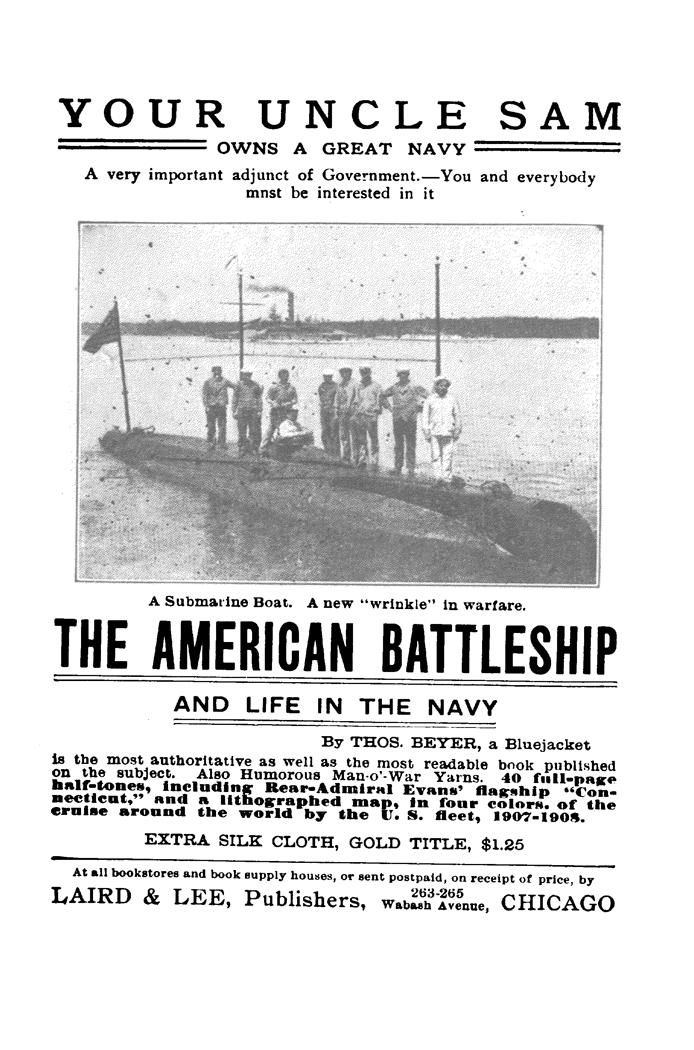 YOUR UNCLE SAM

OWNS A GREAT NAVY

A very important adjunct of Government.—You and everybody mnst be interested in it

A Submarine Boat. A new "wrinkle" in warfare.

THE AMERICAN BATTLESHIP

AND LIFE IN THE NAVY

By THOS. BEYER, a Bluejacket is the most authoritative as well as the most readable book published on the subject. Also Humorous Man-o'-War Yarns. 40 full-page half-tones, including Rear-Admiral Evans' flagship "Connecticut," and a lithographed map, in four colors, of the cruise around the world by the U. S. fleet, 1907-1908.

EXTRA SILK CLOTH, GOLD TITLE, $1.25

At all bookstores and book supply houses, or sent postpaid, on receipt of price, by

LAIRD & LEE, Publishers, 263-265 Wabash Avenue, CHICAGO